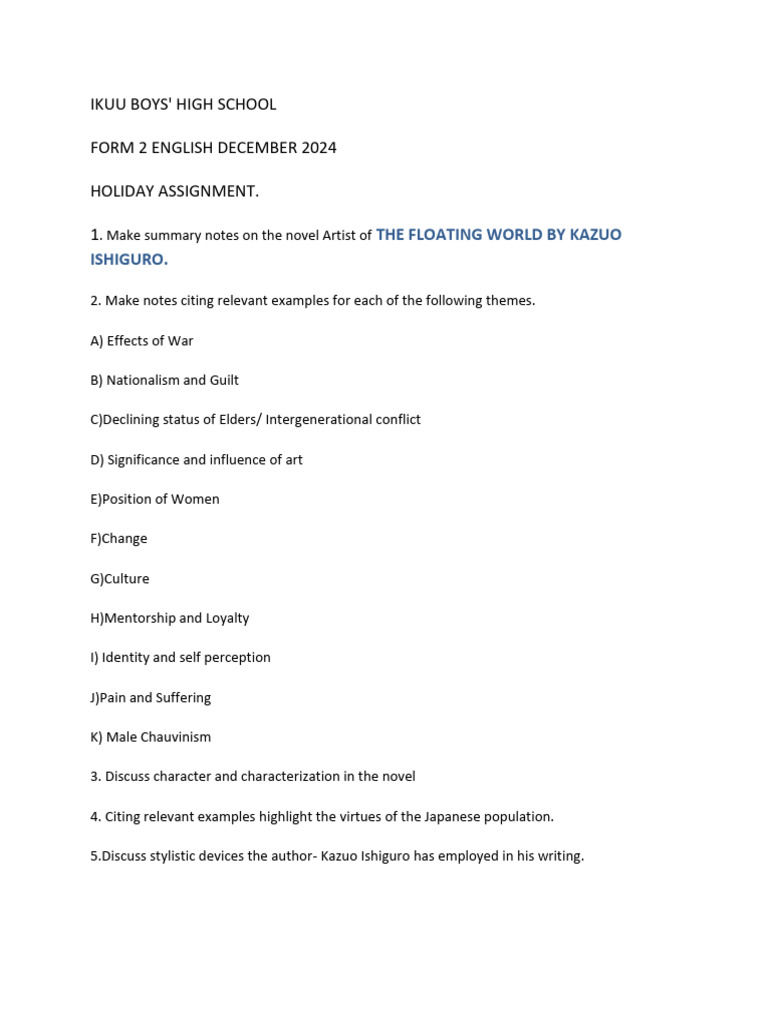 IKUU BOYS' HIGH SCHOOL

FORM 2 ENGLISH DECEMBER 2024

HOLIDAY ASSIGNMENT.

1. Make summary notes on the novel Artist of THE FLOATING WORLD BY KAZUO ISHIGURO.

2. Make notes citing relevant examples for each of the following themes.

A) Effects of War

B) Nationalism and Guilt

C)Declining status of Elders/ Intergenerational conflict

D) Significance and influence of art

E)Position of Women

F)Change

G)Culture

H)Mentorship and Loyalty

I) Identity and self perception

J)Pain and Suffering

K) Male Chauvinism

3. Discuss character and characterization in the novel

4. Citing relevant examples highlight the virtues of the Japanese population.

5.Discuss stylistic devices the author- Kazuo Ishiguro has employed in his writing.